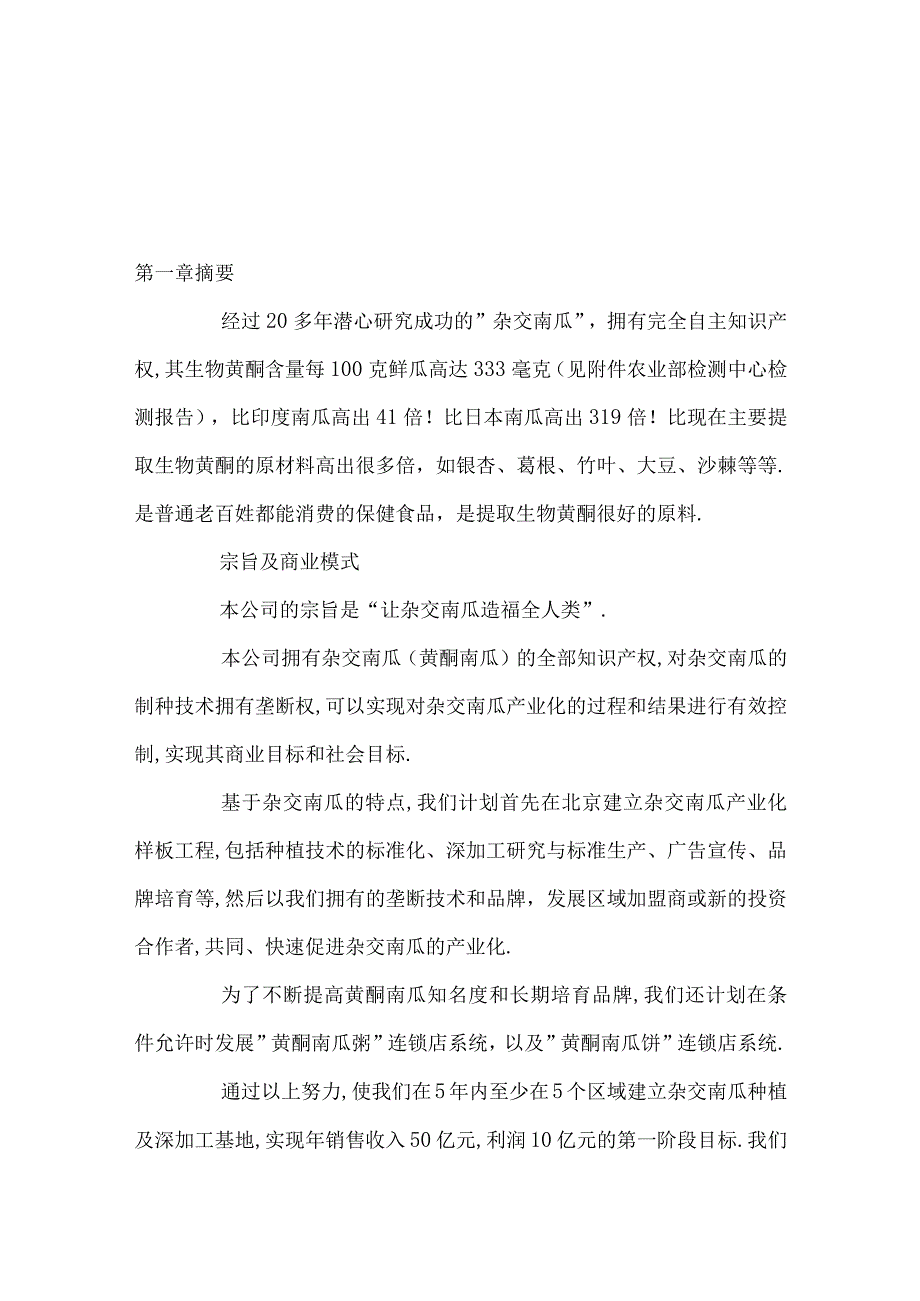 第一章摘要

经过20多年潜心研究成功的”杂交南瓜”，拥有完全自主知识产权,其生物黄酮含量每100克鲜瓜高达333毫克（见附件农业部检测中心检测报告），比印度南瓜高出41倍！比日本南瓜高出319倍！比现在主要提取生物黄酮的原材料高出很多倍，如银杏、葛根、竹叶、大豆、沙棘等等.是普通老百姓都能消费的保健食品，是提取生物黄酮很好的原料.

宗旨及商业模式

本公司的宗旨是“让杂交南瓜造福全人类”.

本公司拥有杂交南瓜（黄酮南瓜）的全部知识产权,对杂交南瓜的制种技术拥有垄断权,可以实现对杂交南瓜产业化的过程和结果进行有效控制,实现其商业目标和社会目标.

基于杂交南瓜的特点,我们计划首先在北京建立杂交南瓜产业化样板工程,包括种植技术的标准化、深加工研究与标准生产、广告宣传、品牌培育等,然后以我们拥有的垄断技术和品牌，发展区域加盟商或新的投资合作者,共同、快速促进杂交南瓜的产业化.

为了不断提高黄酮南瓜知名度和长期培育品牌,我们还计划在条件允许时发展”黄酮南瓜粥”连锁店系统，以及”黄酮南瓜饼”连锁店系统.

通过以上努力,使我们在5年内至少在5个区域建立杂交南瓜种植及深加工基地,实现年销售收入50亿元,利润10亿元的第一阶段目标.我们